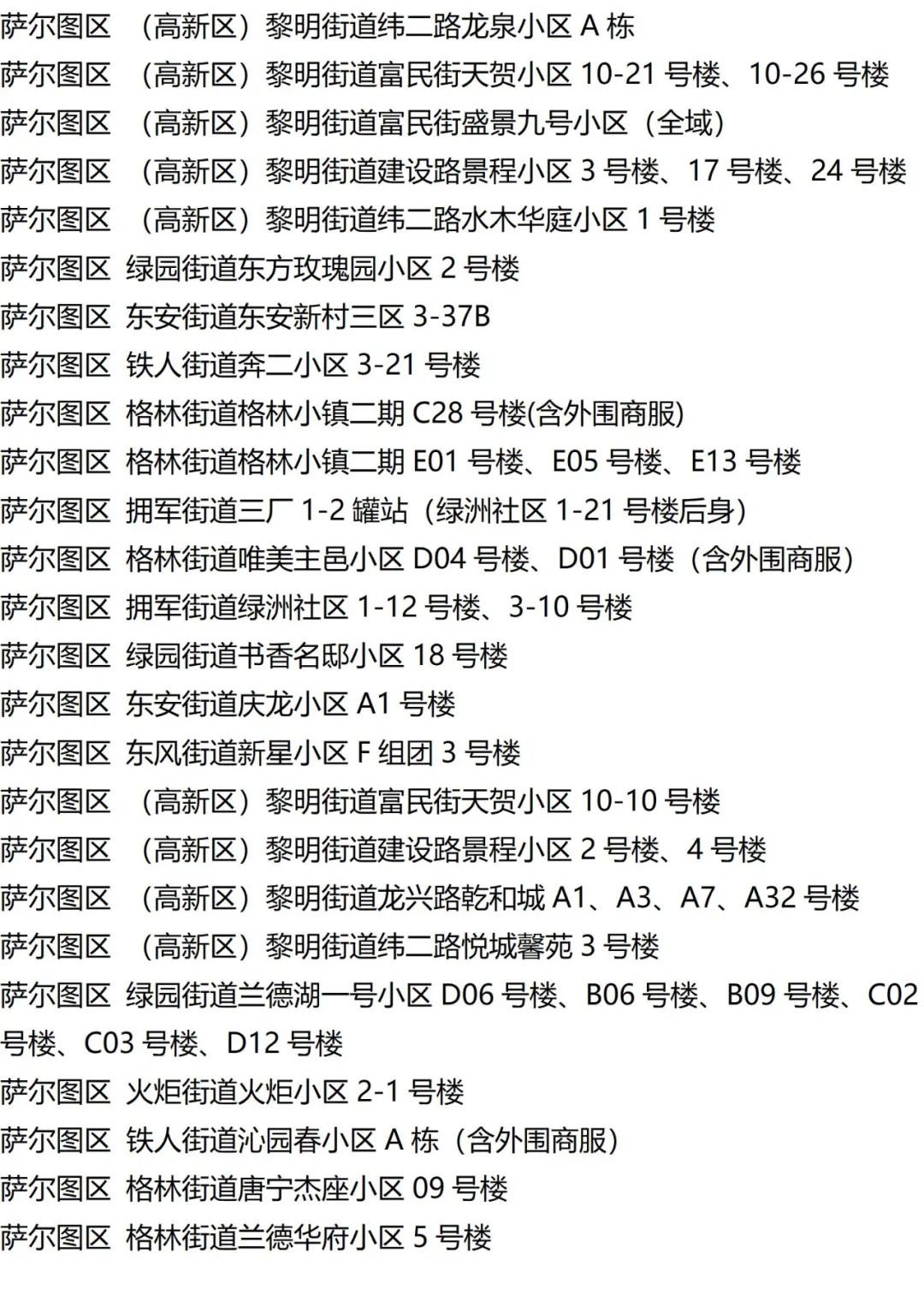 萨尔图区 （高新区）黎明街道纬二路龙泉小区 A 栋
萨尔图区 （高新区）黎明街道富民街天贺小区 10-21 号楼、10-26 号楼
萨尔图区 （高新区）黎明街道富民街盛景九号小区（全域）
萨尔图区 （高新区）黎明街道建设路景程小区 3 号楼、17 号楼、24 号楼
萨尔图区 （高新区）黎明街道纬二路水木华庭小区 1 号楼
萨尔图区 绿园街道东方玫瑰园小区 2 号楼
萨尔图区 东安街道东安新村三区 3-37B
萨尔图区 铁人街道奔二小区 3-21 号楼
萨尔图区 格林街道格林小镇二期 C28 号楼(含外围商服)
萨尔图区 格林街道格林小镇二期 E01 号楼、E05 号楼、E13 号楼
萨尔图区 拥军街道三厂 1-2 罐站（绿洲社区 1-21 号楼后身）
萨尔图区 格林街道唯美主邑小区 D04 号楼、D01 号楼（含外围商服）
萨尔图区 拥军街道绿洲社区 1-12 号楼、3-10 号楼
萨尔图区 绿园街道书香名邸小区 18 号楼
萨尔图区 东安街道庆龙小区 A1 号楼
萨尔图区 东风街道新星小区 F 组团 3 号楼
萨尔图区 （高新区）黎明街道富民街天贺小区 10-10 号楼
萨尔图区 （高新区）黎明街道建设路景程小区 2 号楼、4 号楼
萨尔图区 （高新区）黎明街道龙兴路乾和城 A1、A3、A7、A32 号楼
萨尔图区 （高新区）黎明街道纬二路悦城馨苑 3 号楼
萨尔图区 绿园街道兰德湖一号小区 D06 号楼、B06 号楼、B09 号楼、C02 号楼、C03 号楼、D12 号楼
萨尔图区 火炬街道火炬小区 2-1 号楼
萨尔图区 铁人街道沁园春小区 A 栋（含外围商服）
萨尔图区 格林街道唐宁杰座小区 09 号楼
萨尔图区 格林街道兰德华府小区 5 号楼